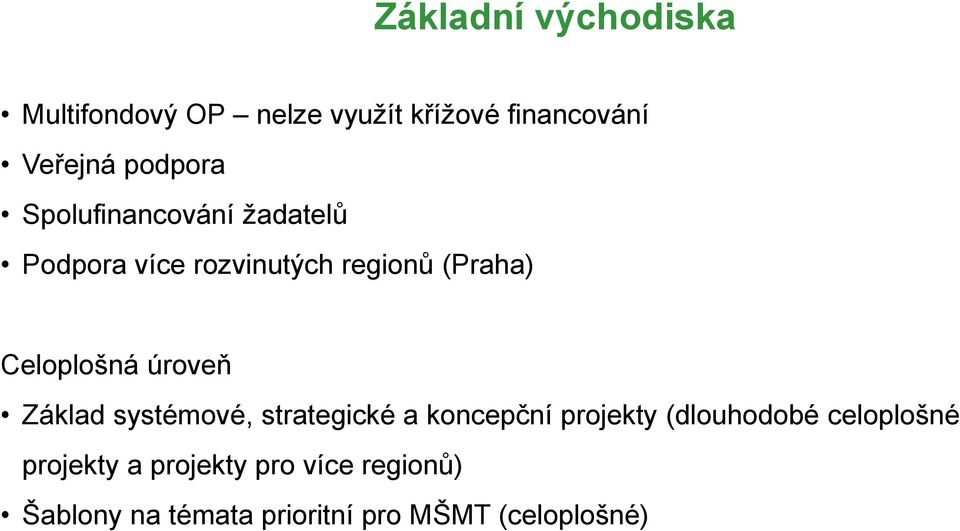 Základní východiska

• Multifondový OP – nelze využít křížové financování
• Veřejná podpora
• Spolufinancování žadatelů
• Podpora více rozvinutých regionů (Praha)

Celoplošná úroveň

• Základ systémové, strategické a koncepční projekty (dlouhodobé celoplošné projekty a projekty pro více regionů)
• Šablony na témata prioritní pro MŠMT (celoplošné)